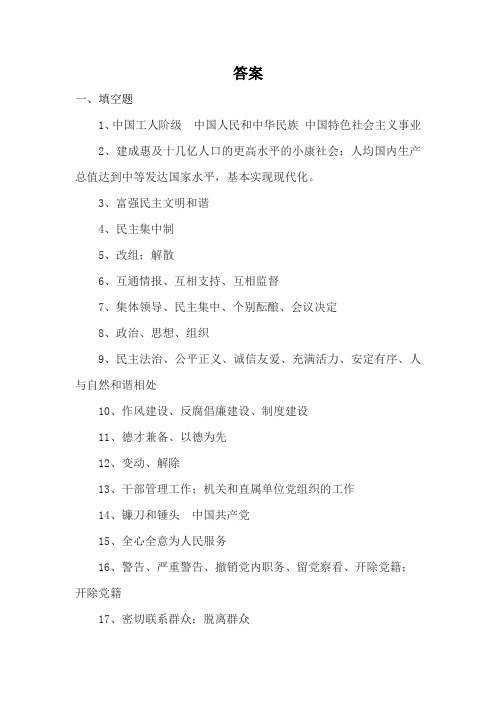 答案

一、填空题

1、中国工人阶级　中国人民和中华民族　中国特色社会主义事业

2、建成惠及十几亿人口的更高水平的小康社会；人均国内生产总值达到中等发达国家水平，基本实现现代化。

3、富强民主文明和谐

4、民主集中制

5、改组；解散

6、互通情报、互相支持、互相监督

7、集体领导、民主集中、个别酝酿、会议决定

8、政治、思想、组织

9、民主法治、公平正义、诚信友爱、充满活力、安定有序、人与自然和谐相处

10、作风建设、反腐倡廉建设、制度建设

11、德才兼备、以德为先

12、变动、解除

13、干部管理工作；机关和直属单位党组织的工作

14、镰刀和锤头　中国共产党

15、全心全意为人民服务

16、警告、严重警告、撤销党内职务、留党察看、开除党籍；开除党籍

17、密切联系群众；脱离群众